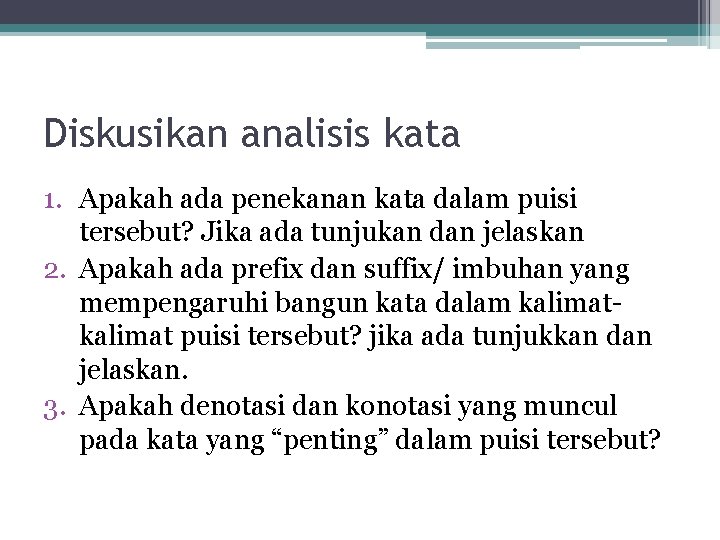 Diskusikan analisis kata

1. Apakah ada penekanan kata dalam puisi tersebut? Jika ada tunjukan dan jelaskan
2. Apakah ada prefix dan suffix/ imbuhan yang mempengaruhi bangun kata dalam kalimat-kalimat puisi tersebut? jika ada tunjukkan dan jelaskan.
3. Apakah denotasi dan konotasi yang muncul pada kata yang “penting” dalam puisi tersebut?